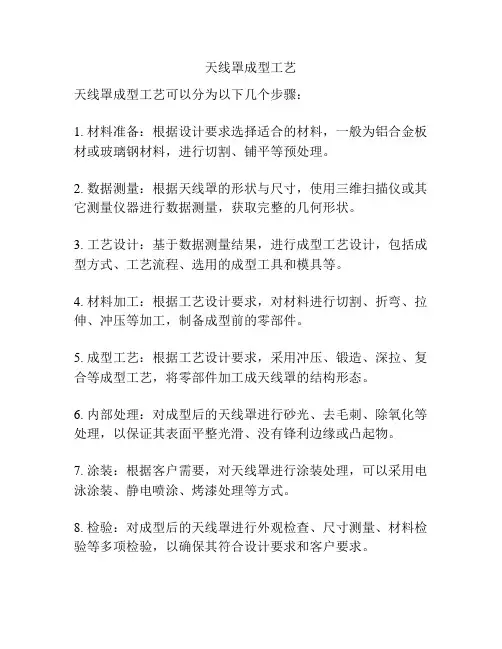 天线罩成型工艺

天线罩成型工艺可以分为以下几个步骤：

1. 材料准备：根据设计要求选择适合的材料，一般为铝合金板材或玻璃钢材料，进行切割、铺平等预处理。

2. 数据测量：根据天线罩的形状与尺寸，使用三维扫描仪或其它测量仪器进行数据测量，获取完整的几何形状。

3. 工艺设计：基于数据测量结果，进行成型工艺设计，包括成型方式、工艺流程、选用的成型工具和模具等。

4. 材料加工：根据工艺设计要求，对材料进行切割、折弯、拉伸、冲压等加工，制备成型前的零部件。

5. 成型工艺：根据工艺设计要求，采用冲压、锻造、深拉、复合等成型工艺，将零部件加工成天线罩的结构形态。

6. 内部处理：对成型后的天线罩进行砂光、去毛刺、除氧化等处理，以保证其表面平整光滑、没有锋利边缘或凸起物。

7. 涂装：根据客户需要，对天线罩进行涂装处理，可以采用电泳涂装、静电喷涂、烤漆处理等方式。

8. 检验：对成型后的天线罩进行外观检查、尺寸测量、材料检验等多项检验，以确保其符合设计要求和客户要求。